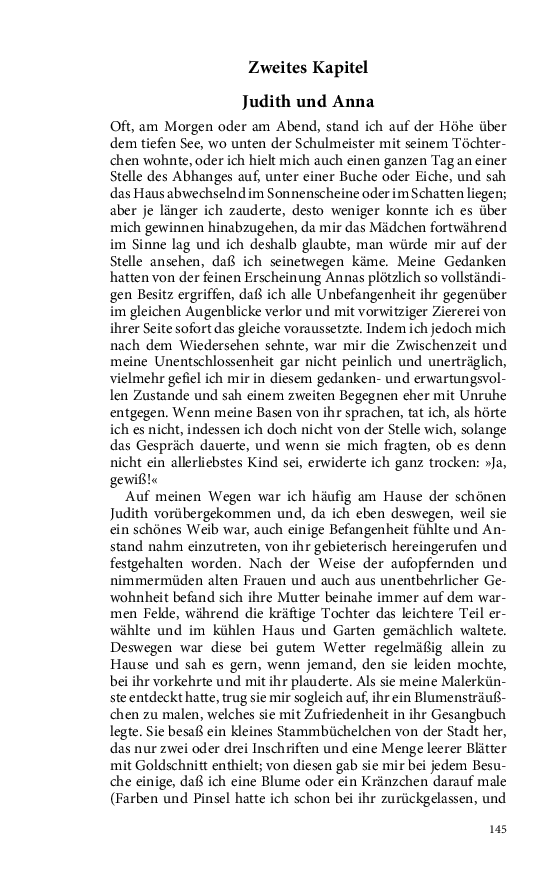 Zweites Kapitel

Judith und Anna

Oft, am Morgen oder am Abend, stand ich auf der Höhe über dem tiefen See, wo unten der Schulmeister mit seinem Töchterchen wohnte, oder ich hielt mich auch einen ganzen Tag an einer Stelle des Abhanges auf, unter einer Buche oder Eiche, und sah das Haus abwechselnd im Sonnenscheine oder im Schatten liegen; aber je länger ich zauderte, desto weniger konnte ich es über mich gewinnen hinabzugehen, da mir das Mädchen fortwährend im Sinne lag und ich deshalb glaubte, man würde mir auf der Stelle ansehen, daß ich seinetwegen käme. Meine Gedanken hatten von der feinen Erscheinung Annas plötzlich so vollständigen Besitz ergriffen, daß ich alle Unbefangenheit ihr gegenüber im gleichen Augenblicke verlor und mit vorwitziger Ziererei von ihrer Seite sofort das gleiche voraussetzte. Indem ich jedoch mich nach dem Wiedersehen sehnte, war mir die Zwischenzeit und meine Unentschlossenheit gar nicht peinlich und unerträglich, vielmehr gefiel ich mir in diesem gedanken- und erwartungsvollen Zustande und sah einem zweiten Begegnen eher mit Unruhe entgegen. Wenn meine Basen von ihr sprachen, tat ich, als hörte ich es nicht, indessen ich doch nicht von der Stelle wich, solange das Gespräch dauerte, und wenn sie mich fragten, ob es denn nicht ein allerliebstes Kind sei, erwiderte ich ganz trocken: »Ja, gewiß!«

Auf meinen Wegen war ich häufig am Hause der schönen Judith vorübergekommen und, da ich eben deswegen, weil sie ein schönes Weib war, auch einige Befangenheit fühlte und Anstand nahm einzutreten, von ihr gebieterisch hereingerufen und festgehalten worden. Nach der Weise der aufopfernden und nimmermüden alten Frauen und auch aus unentbehrlicher Gewohnheit befand sich ihre Mutter beinahe immer auf dem warmen Felde, während die kräftige Tochter das leichtere Teil erwählte und im kühlen Haus und Garten gemächlich waltete. Deswegen war diese bei gutem Wetter regelmäßig allein zu Hause und sah es gern, wenn jemand, den sie leiden mochte, bei ihr vorkehrte und mit ihr plauderte. Als sie meine Malerkünste entdeckt hatte, trug sie mir sogleich auf, ihr ein Blumensträußchen zu malen, welches sie mit Zufriedenheit in ihr Gesangbuch legte. Sie besaß ein kleines Stammbüchelchen von der Stadt her, das nur zwei oder drei Inschriften und eine Menge leerer Blätter mit Goldschnitt enthielt; von diesen gab sie mir bei jedem Besuche einige, daß ich eine Blume oder ein Kränzchen darauf male (Farben und Pinsel hatte ich schon bei ihr zurückgelassen, und

145